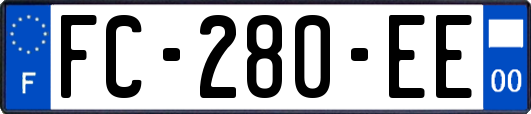 F
FC-280-EE
00